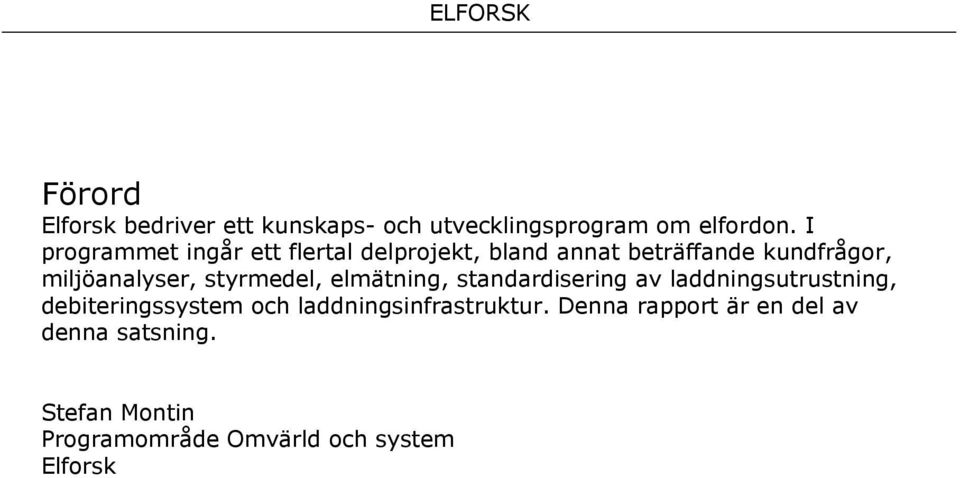 ELFORSK

Förord

Elforsk bedriver ett kunskaps- och utvecklingsprogram om elfordon. I programmet ingår ett flertal delprojekt, bland annat beträffande kundfrågor, miljöanalyser, styrmedel, elmätning, standardisering av laddningsutrustning, debiteringssystem och laddningsinfrastruktur. Denna rapport är en del av denna satsning.

Stefan Montin
Programområde Omvärld och system
Elforsk